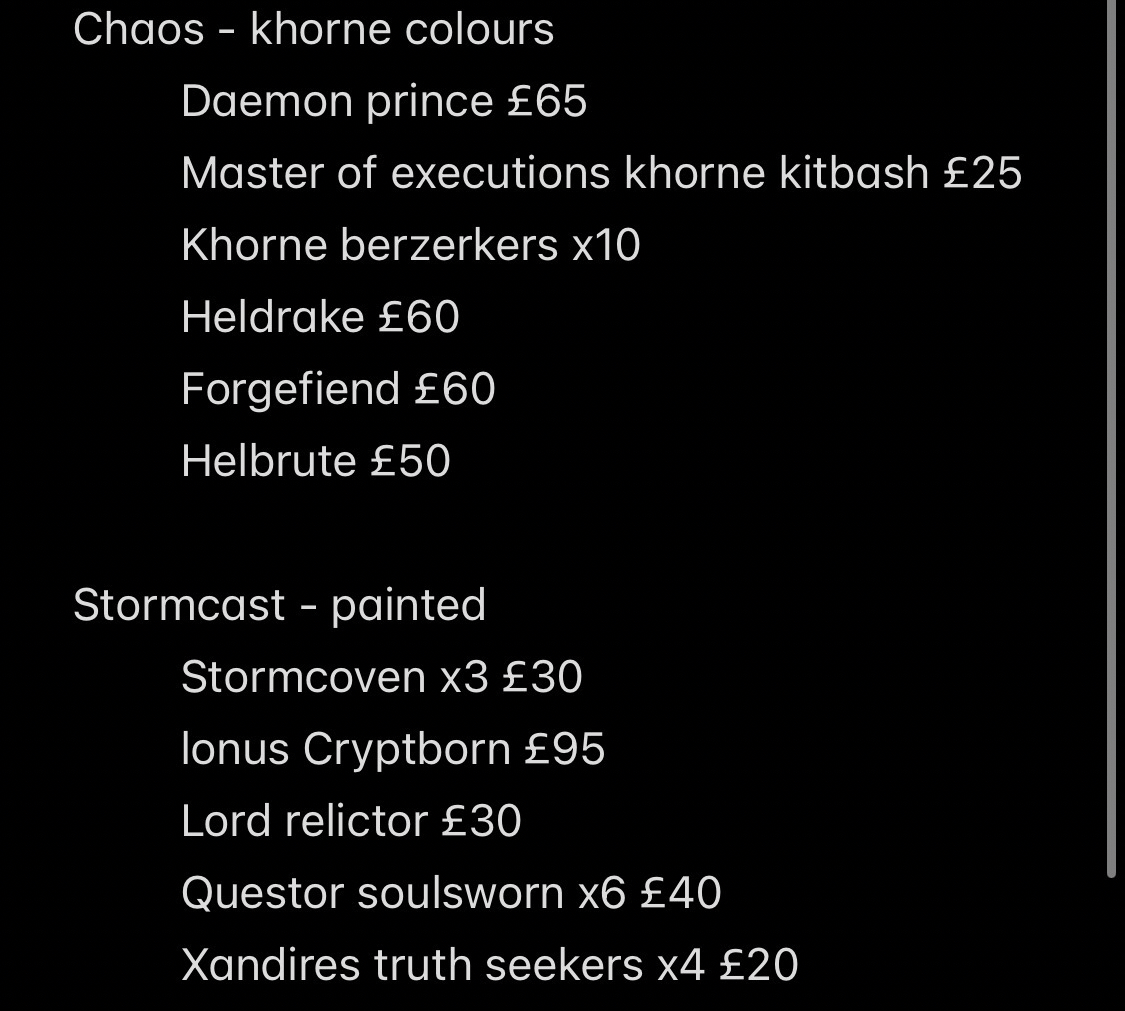 Chaos - khorne colours

Daemon prince £65

Master of executions khorne kitbash £25

Khorne berzerkers x10

Heldrake £60

Forgefiend £60

Helbrute £50

Stormcast - painted

Stormcoven x3 £30

Ionus Cryptborn £95

Lord relictor £30

Questor soulsworn x6 £40

Xandires truth seekers x4 £20